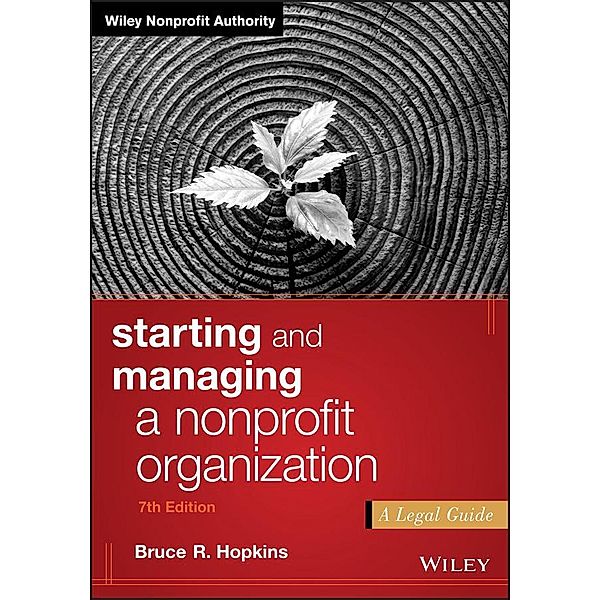 Wiley Nonprofit Authority

starting and managing a nonprofit organization

7th Edition

A Legal Guide

Bruce R. Hopkins

WILEY